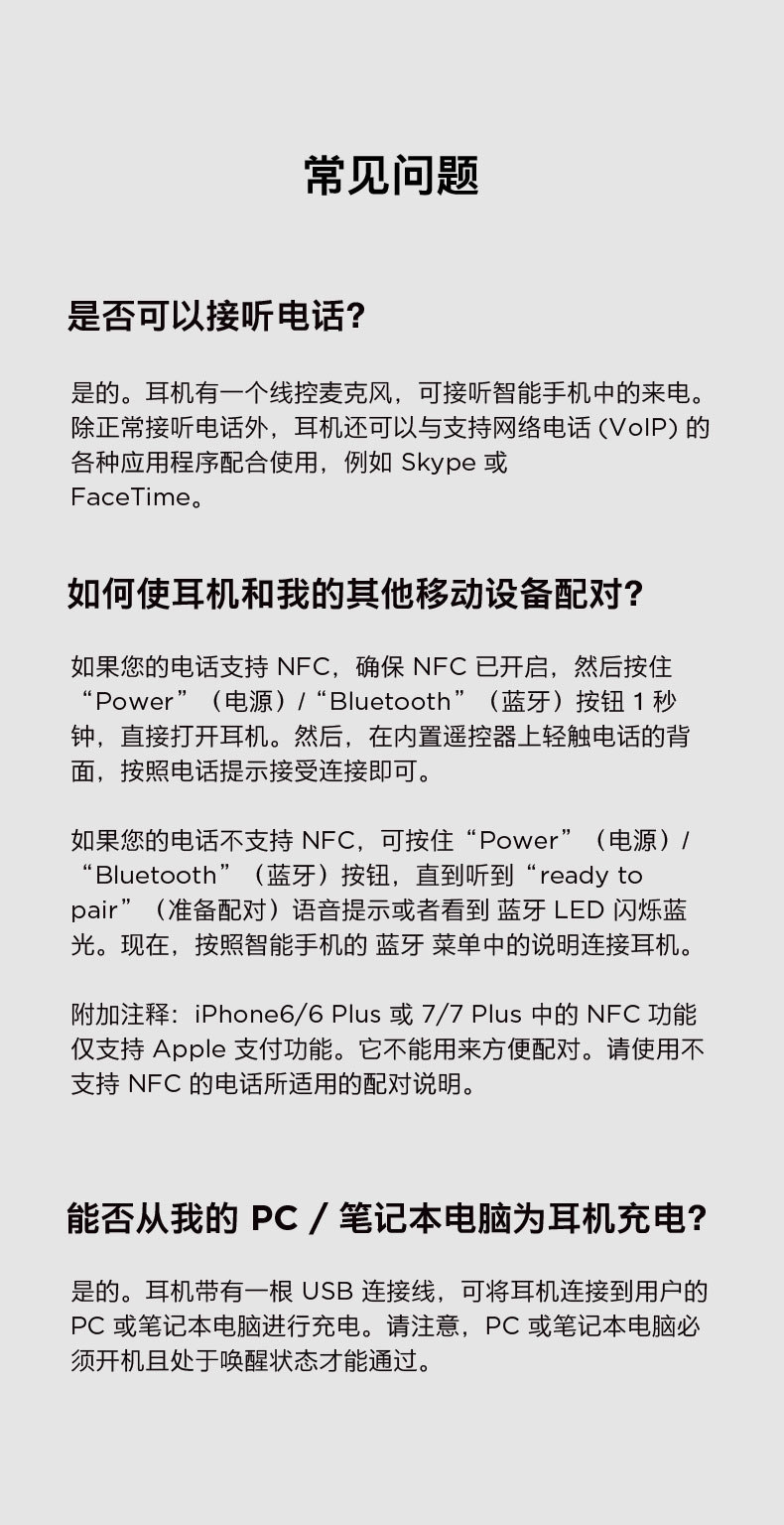 常见问题

是否可以接听电话?

是的。耳机有一个线控麦克风，可接听智能手机中的来电。除正常接听电话外，耳机还可以与支持网络电话 (VoIP) 的各种应用程序配合使用，例如 Skype 或 FaceTime。

如何使耳机和我的其他移动设备配对?

如果您的电话支持 NFC，确保 NFC 已开启，然后按住“Power”（电源）/“Bluetooth”（蓝牙）按钮 1 秒钟，直接打开耳机。然后，在内置遥控器上轻触电话的背面，按照电话提示接受连接即可。

如果您的电话不支持 NFC，可按住“Power”（电源）/“Bluetooth”（蓝牙）按钮，直到听到“ready to pair”（准备配对）语音提示或者看到 蓝牙 LED 闪烁蓝光。现在，按照智能手机的 蓝牙 菜单中的说明连接耳机。

附加注释：iPhone6/6 Plus 或 7/7 Plus 中的 NFC 功能仅支持 Apple 支付功能。它不能用来方便配对。请使用不支持 NFC 的电话所适用的配对说明。

能否从我的 PC / 笔记本电脑为耳机充电?

是的。耳机带有一根 USB 连接线，可将耳机连接到用户的 PC 或笔记本电脑进行充电。请注意，PC 或笔记本电脑必须开机且处于唤醒状态才能通过。